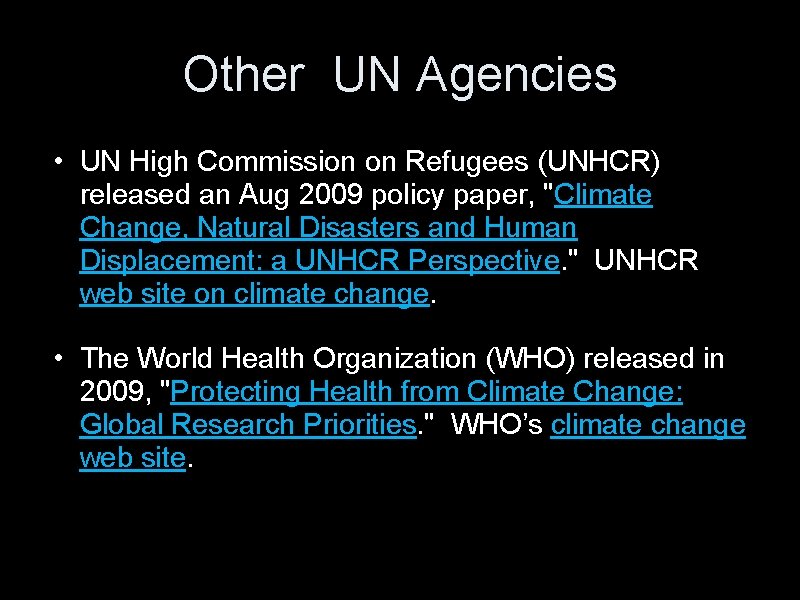 Other UN Agencies

• UN High Commission on Refugees (UNHCR) released an Aug 2009 policy paper, "Climate Change, Natural Disasters and Human Displacement: a UNHCR Perspective." UNHCR web site on climate change.

• The World Health Organization (WHO) released in 2009, "Protecting Health from Climate Change: Global Research Priorities." WHO's climate change web site.